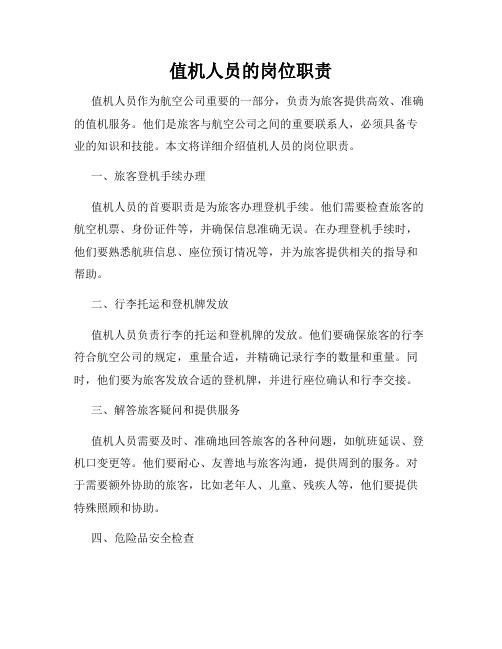 值机人员的岗位职责

值机人员作为航空公司重要的一部分，负责为旅客提供高效、准确的值机服务。他们是旅客与航空公司之间的重要联系人，必须具备专业的知识和技能。本文将详细介绍值机人员的岗位职责。

一、旅客登机手续办理

值机人员的首要职责是为旅客办理登机手续。他们需要检查旅客的航空机票、身份证件等，并确保信息准确无误。在办理登机手续时，他们要熟悉航班信息、座位预订情况等，并为旅客提供相关的指导和帮助。

二、行李托运和登机牌发放

值机人员负责行李的托运和登机牌的发放。他们要确保旅客的行李符合航空公司的规定，重量合适，并精确记录行李的数量和重量。同时，他们要为旅客发放合适的登机牌，并进行座位确认和行李交接。

三、解答旅客疑问和提供服务

值机人员需要及时、准确地回答旅客的各种问题，如航班延误、登机口变更等。他们要耐心、友善地与旅客沟通，提供周到的服务。对于需要额外协助的旅客，比如老年人、儿童、残疾人等，他们要提供特殊照顾和协助。

四、危险品安全检查